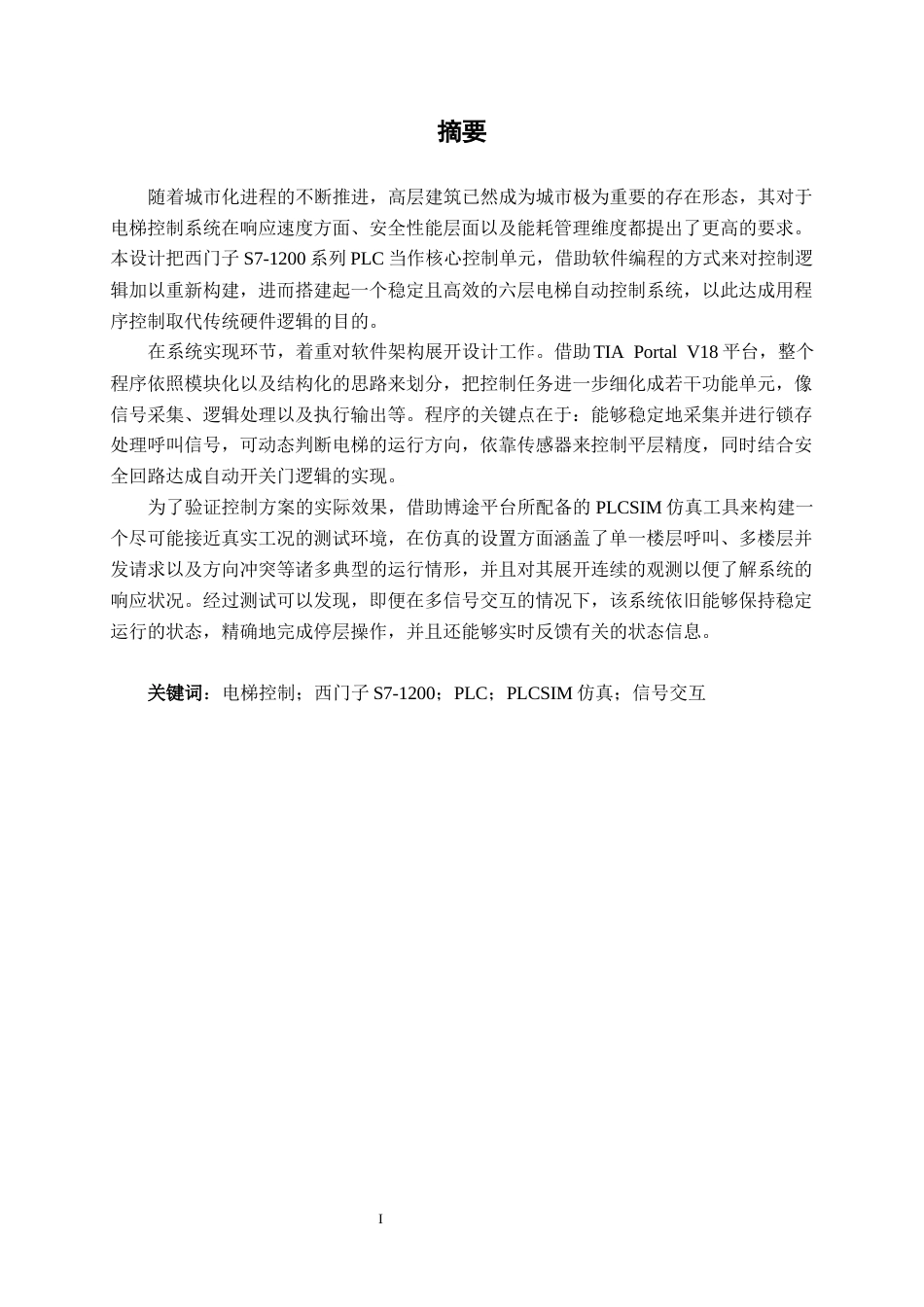 摘要

随着城市化进程的不断推进，高层建筑已然成为城市极为重要的存在形态，其对于电梯控制系统在响应速度方面、安全性能层面以及能耗管理维度都提出了更高的要求。本设计把西门子 S7-1200 系列 PLC 当作核心控制单元，借助软件编程的方式来对控制逻辑加以重新构建，进而搭建起一个稳定且高效的六层电梯自动控制系统，以此达成用程序控制取代传统硬件逻辑的目的。

在系统实现环节，着重对软件架构展开设计工作。借助 TIA Portal V18 平台，整个程序依照模块化以及结构化的思路来划分，把控制任务进一步细化成若干功能单元，像信号采集、逻辑处理以及执行输出等。程序的关键点在于：能够稳定地采集并进行锁存处理呼叫信号，可动态判断电梯的运行方向，依靠传感器来控制平层精度，同时结合安全回路达成自动开关门逻辑的实现。

为了验证控制方案的实际效果，借助博途平台所配备的 PLCSIM 仿真工具来构建一个尽可能接近真实工况的测试环境，在仿真的设置方面涵盖了单一楼层呼叫、多楼层并发请求以及方向冲突等诸多典型的运行情形，并且对其展开连续的观测以便了解系统的响应状况。经过测试可以发现，即便在多信号交互的情况下，该系统依旧能够保持稳定运行的状态，精确地完成停层操作，并且还能够实时反馈有关的状态信息。

关键词：电梯控制；西门子 S7-1200；PLC；PLCSIM 仿真；信号交互

I